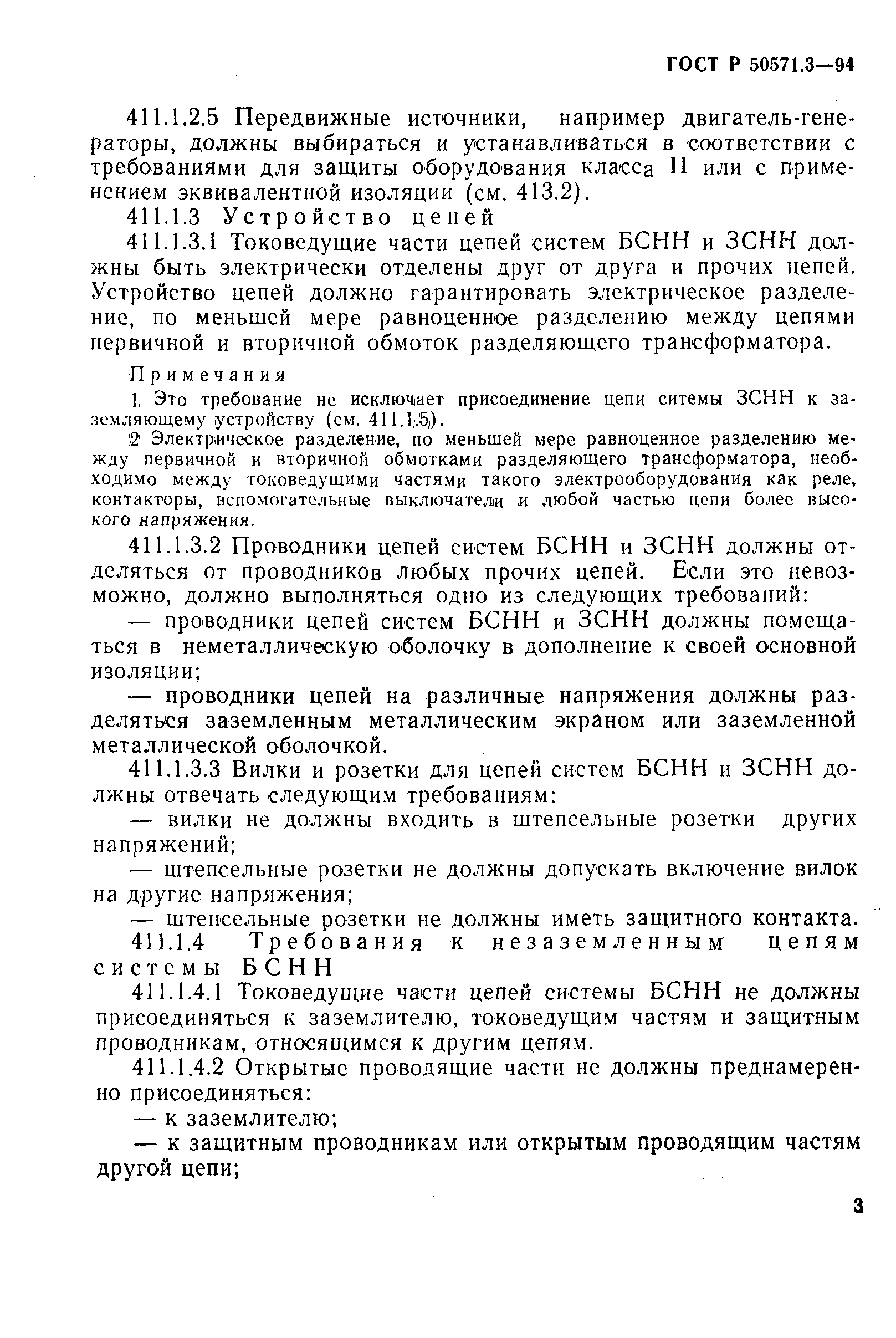 ГОСТ Р 50571.3—94

411.1.2.5 Передвижные источники, например двигатель-генераторы, должны выбираться и устанавливаться в соответствии с требованиями для защиты оборудования класса II или с применением эквивалентной изоляции (см. 413.2).

411.1.3 Устройство цепей

411.1.3.1 Токоведущие части цепей систем БСНН и ЗСНН должны быть электрически отделены друг от друга и прочих цепей. Устройство цепей должно гарантировать электрическое разделение, по меньшей мере равноценное разделению между цепями первичной и вторичной обмоток разделяющего трансформатора.

Примечания

1 Это требование не исключает присоединение цепи ситемы ЗСНН к заземляющему устройству (см. 411.1.5).

2 Электрическое разделение, по меньшей мере равноценное разделению между первичной и вторичной обмотками разделяющего трансформатора, необходимо между токоведущими частями такого электрооборудования как реле, контакторы, вспомогательные выключатели и любой частью цепи более высокого напряжения.

411.1.3.2 Проводники цепей систем БСНН и ЗСНН должны отделяться от проводников любых прочих цепей. Если это невозможно, должно выполняться одно из следующих требований:

— проводники цепей систем БСНН и ЗСНН должны помещаться в неметаллическую оболочку в дополнение к своей основной изоляции;

— проводники цепей на различные напряжения должны разделяться заземленным металлическим экраном или заземленной металлической оболочкой.

411.1.3.3 Вилки и розетки для цепей систем БСНН и ЗСНН должны отвечать следующим требованиям:

— вилки не должны входить в штепсельные розетки других напряжений;

— штепсельные розетки не должны допускать включение вилок на другие напряжения;

— штепсельные розетки не должны иметь защитного контакта.

411.1.4 Требования к незаземленным цепям системы БСНН

411.1.4.1 Токоведущие части цепей системы БСНН не должны присоединяться к заземлителю, токоведущим частям и защитным проводникам, относящимся к другим цепям.

411.1.4.2 Открытые проводящие части не должны преднамеренно присоединяться:

— к заземлителю;

— к защитным проводникам или открытым проводящим частям другой цепи;

3